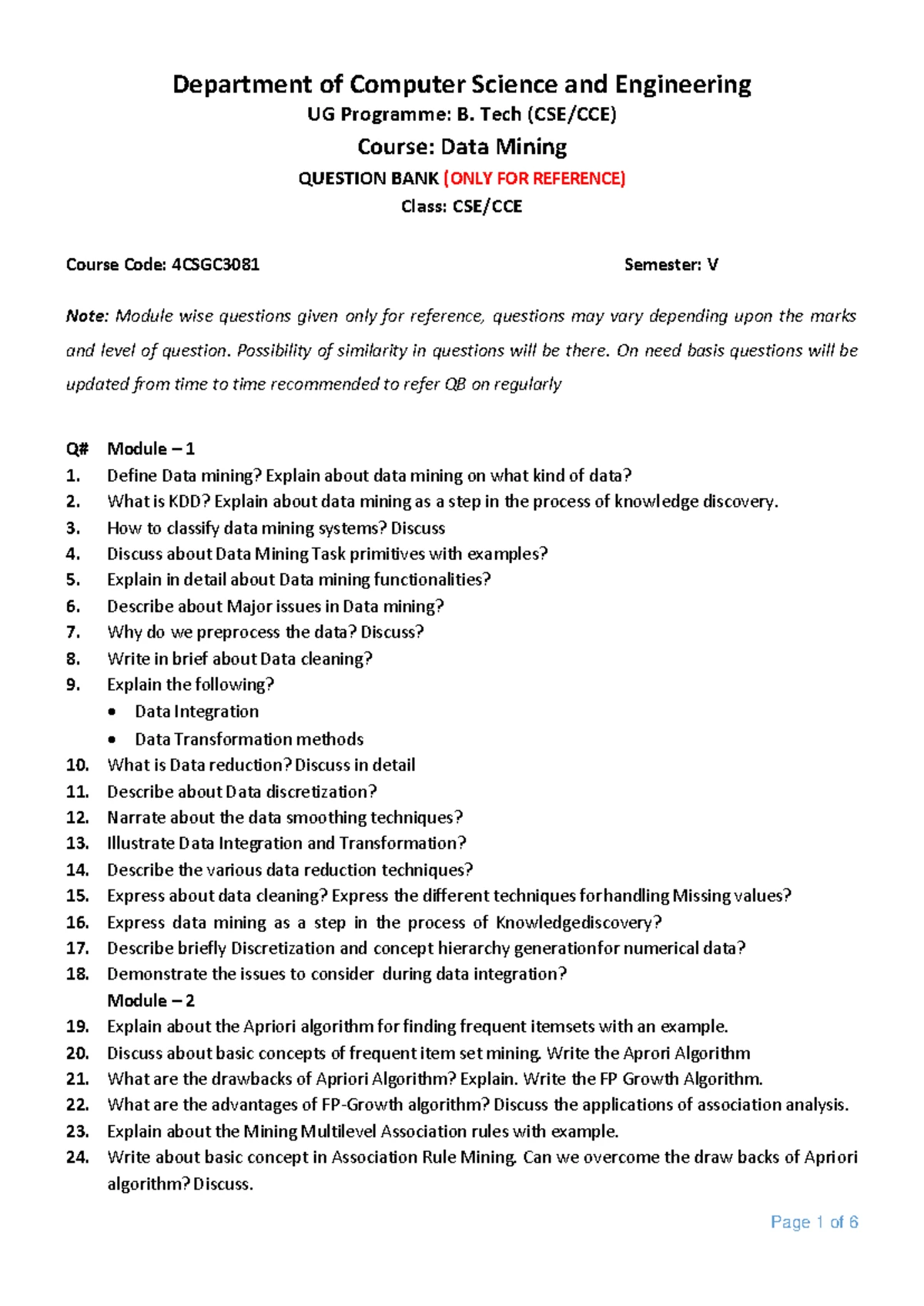 Department of Computer Science and Engineering
UG Programme: B. Tech (CSE/CCE)
Course: Data Mining
QUESTION BANK (ONLY FOR REFERENCE)
Class: CSE/CCE

Course Code: 4CSGC3081 Semester: V

Note: Module wise questions given only for reference, questions may vary depending upon the marks and level of question. Possibility of similarity in questions will be there. On need basis questions will be updated from time to time recommended to refer QB on regularly

Q# Module – 1
1. Define Data mining? Explain about data mining on what kind of data?
2. What is KDD? Explain about data mining as a step in the process of knowledge discovery.
3. How to classify data mining systems? Discuss
4. Discuss about Data Mining Task primitives with examples?
5. Explain in detail about Data mining functionalities?
6. Describe about Major issues in Data mining?
7. Why do we preprocess the data? Discuss?
8. Write in brief about Data cleaning?
9. Explain the following?
• Data Integration
• Data Transformation methods
10. What is Data reduction? Discuss in detail
11. Describe about Data discretization?
12. Narrate about the data smoothing techniques?
13. Illustrate Data Integration and Transformation?
14. Describe the various data reduction techniques?
15. Express about data cleaning? Express the different techniques forhandling Missing values?
16. Express data mining as a step in the process of Knowledgediscovery?
17. Describe briefly Discretization and concept hierarchy generationfor numerical data?
18. Demonstrate the issues to consider during data integration?
Module – 2
19. Explain about the Apriori algorithm for finding frequent itemsets with an example.
20. Discuss about basic concepts of frequent item set mining. Write the Aprori Algorithm
21. What are the drawbacks of Apriori Algorithm? Explain. Write the FP Growth Algorithm.
22. What are the advantages of FP-Growth algorithm? Discuss the applications of association analysis.
23. Explain about the Mining Multilevel Association rules with example.
24. Write about basic concept in Association Rule Mining. Can we overcome the draw backs of Apriori algorithm? Discuss.

Page 1 of 6